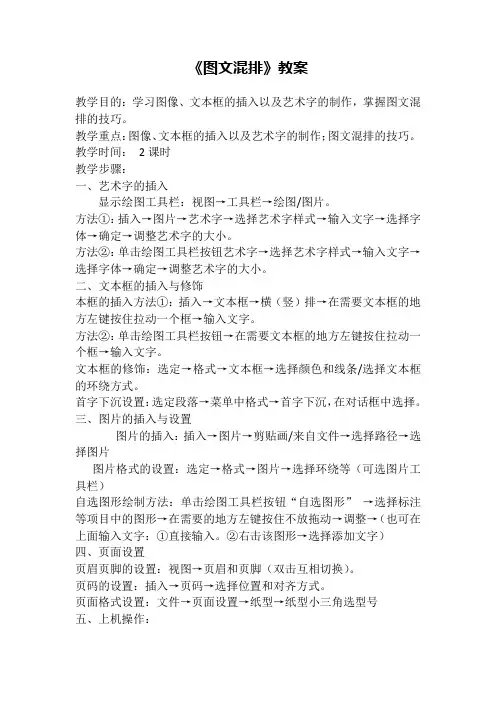 《图文混排》教案

教学目的：学习图像、文本框的插入以及艺术字的制作，掌握图文混排的技巧。
教学重点：图像、文本框的插入以及艺术字的制作；图文混排的技巧。
教学时间： 2 课时
教学步骤：
一、艺术字的插入
显示绘图工具栏：视图→工具栏→绘图/图片。
方法①：插入→图片→艺术字→选择艺术字样式→输入文字→选择字体→确定→调整艺术字的大小。
方法②：单击绘图工具栏按钮艺术字→选择艺术字样式→输入文字→选择字体→确定→调整艺术字的大小。
二、文本框的插入与修饰
本框的插入方法①：插入→文本框→横（竖）排→在需要文本框的地方左键按住拉动一个框→输入文字。
方法②：单击绘图工具栏按钮→在需要文本框的地方左键按住拉动一个框→输入文字。
文本框的修饰：选定→格式→文本框→选择颜色和线条/选择文本框的环绕方式。
首字下沉设置：选定段落→菜单中格式→首字下沉，在对话框中选择。
三、图片的插入与设置
图片的插入：插入→图片→剪贴画/来自文件→选择路径→选择图片
图片格式的设置：选定→格式→图片→选择环绕等（可选图片工具栏）
自选图形绘制方法：单击绘图工具栏按钮“自选图形” →选择标注等项目中的图形→在需要的地方左键按住不放拖动→调整→（也可在上面输入文字：①直接输入。②右击该图形→选择添加文字）
四、页面设置
页眉页脚的设置：视图→页眉和页脚（双击互相切换）。
页码的设置：插入→页码→选择位置和对齐方式。
页面格式设置：文件→页面设置→纸型→纸型小三角选型号
五、上机操作：